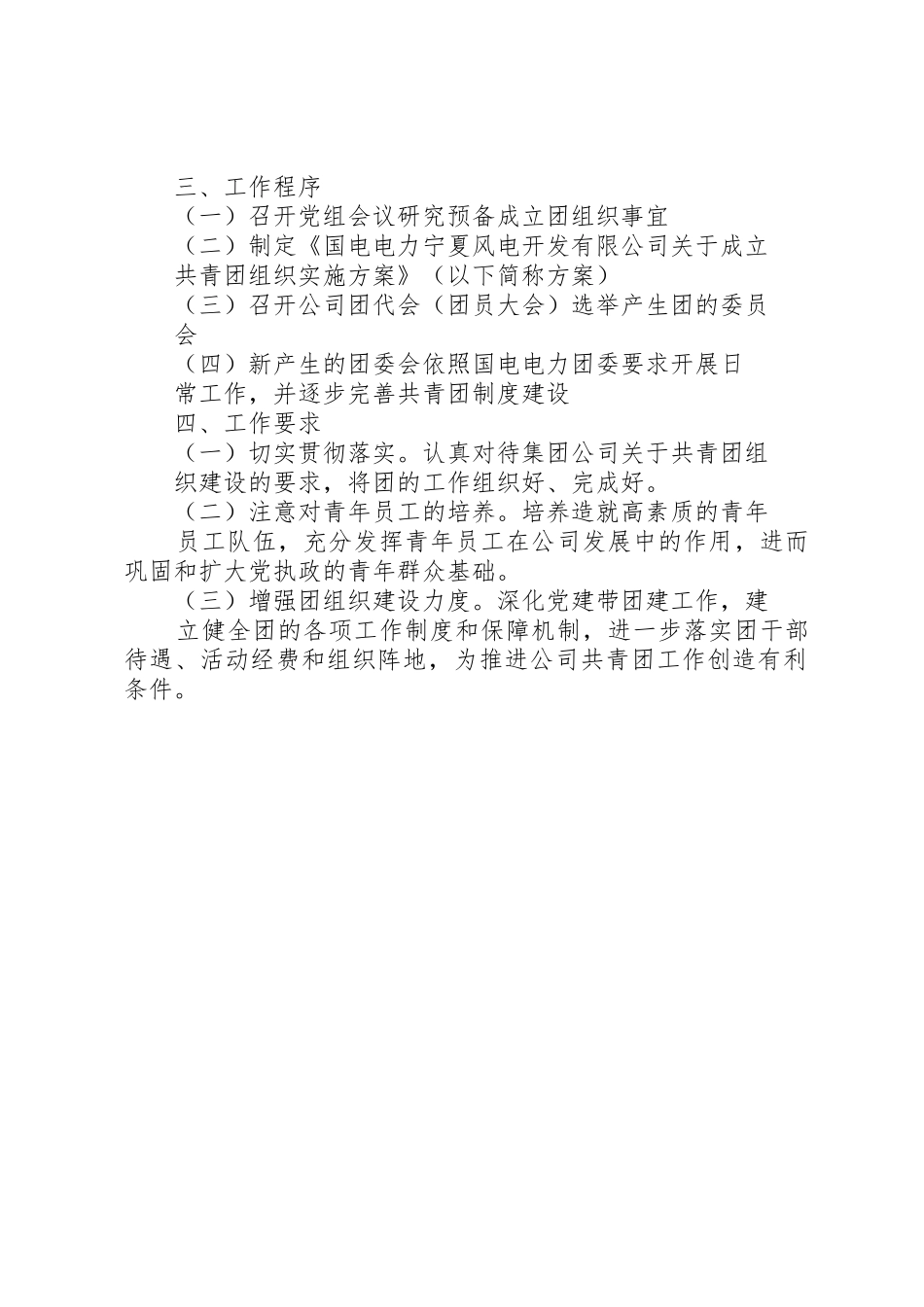 三、工作程序

（一）召开党组会议研究预备成立团组织事宜

（二）制定《国电电力宁夏风电开发有限公司关于成立共青团组织实施方案》（以下简称方案）

（三）召开公司团代会（团员大会）选举产生团的委员会

（四）新产生的团委会依照国电电力团委要求开展日常工作，并逐步完善共青团制度建设

四、工作要求

（一）切实贯彻落实。认真对待集团公司关于共青团组织建设的要求，将团的工作组织好、完成好。

（二）注意对青年员工的培养。培养造就高素质的青年员工队伍，充分发挥青年员工在公司发展中的作用，进而巩固和扩大党执政的青年群众基础。

（三）增强团组织建设力度。深化党建带团建工作，建立健全团的各项工作制度和保障机制，进一步落实团干部待遇、活动经费和组织阵地，为推进公司共青团工作创造有利条件。